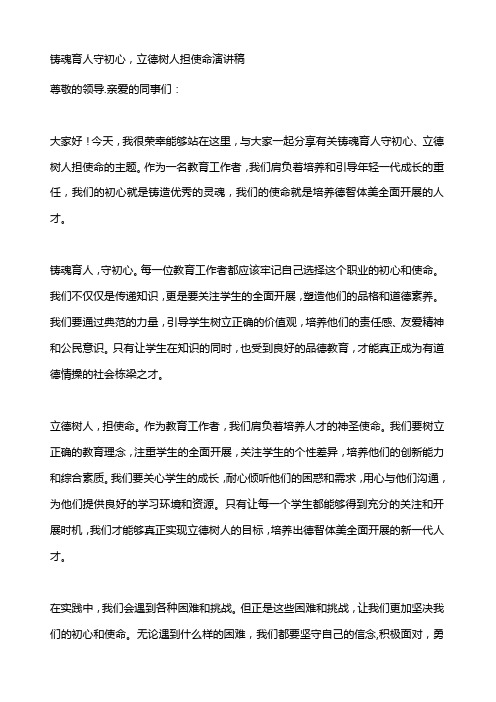 铸魂育人守初心，立德树人担使命演讲稿

尊敬的领导.亲爱的同事们：

大家好！今天，我很荣幸能够站在这里，与大家一起分享有关铸魂育人守初心、立德树人担使命的主题。作为一名教育工作者，我们肩负着培养和引导年轻一代成长的重任，我们的初心就是铸造优秀的灵魂，我们的使命就是培养德智体美全面开展的人才。

铸魂育人，守初心。每一位教育工作者都应该牢记自己选择这个职业的初心和使命。我们不仅仅是传递知识，更是要关注学生的全面开展，塑造他们的品格和道德素养。我们要通过典范的力量，引导学生树立正确的价值观，培养他们的责任感、友爱精神和公民意识。只有让学生在知识的同时，也受到良好的品德教育，才能真正成为有道德情操的社会栋梁之才。

立德树人，担使命。作为教育工作者，我们肩负着培养人才的神圣使命。我们要树立正确的教育理念，注重学生的全面开展，关注学生的个性差异，培养他们的创新能力和综合素质。我们要关心学生的成长，耐心倾听他们的困惑和需求，用心与他们沟通，为他们提供良好的学习环境和资源。只有让每一个学生都能够得到充分的关注和开展时机，我们才能够真正实现立德树人的目标，培养出德智体美全面开展的新一代人才。

在实践中，我们会遇到各种困难和挑战。但正是这些困难和挑战，让我们更加坚决我们的初心和使命。无论遇到什么样的困难，我们都要坚守自己的信念,积极面对，勇